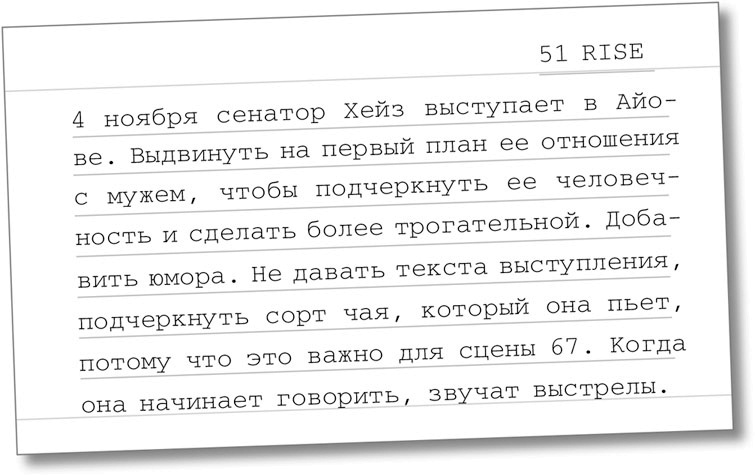 51 RISE

4 ноября сенатор Хейз выступает в Айове. Выдвинуть на первый план ее отношения с мужем, чтобы подчеркнуть ее человечность и сделать более трогательной. Добавить юмора. Не давать текста выступления, подчеркнуть сорт чая, который она пьет, потому что это важно для сцены 67. Когда она начинает говорить, звучат выстрелы.